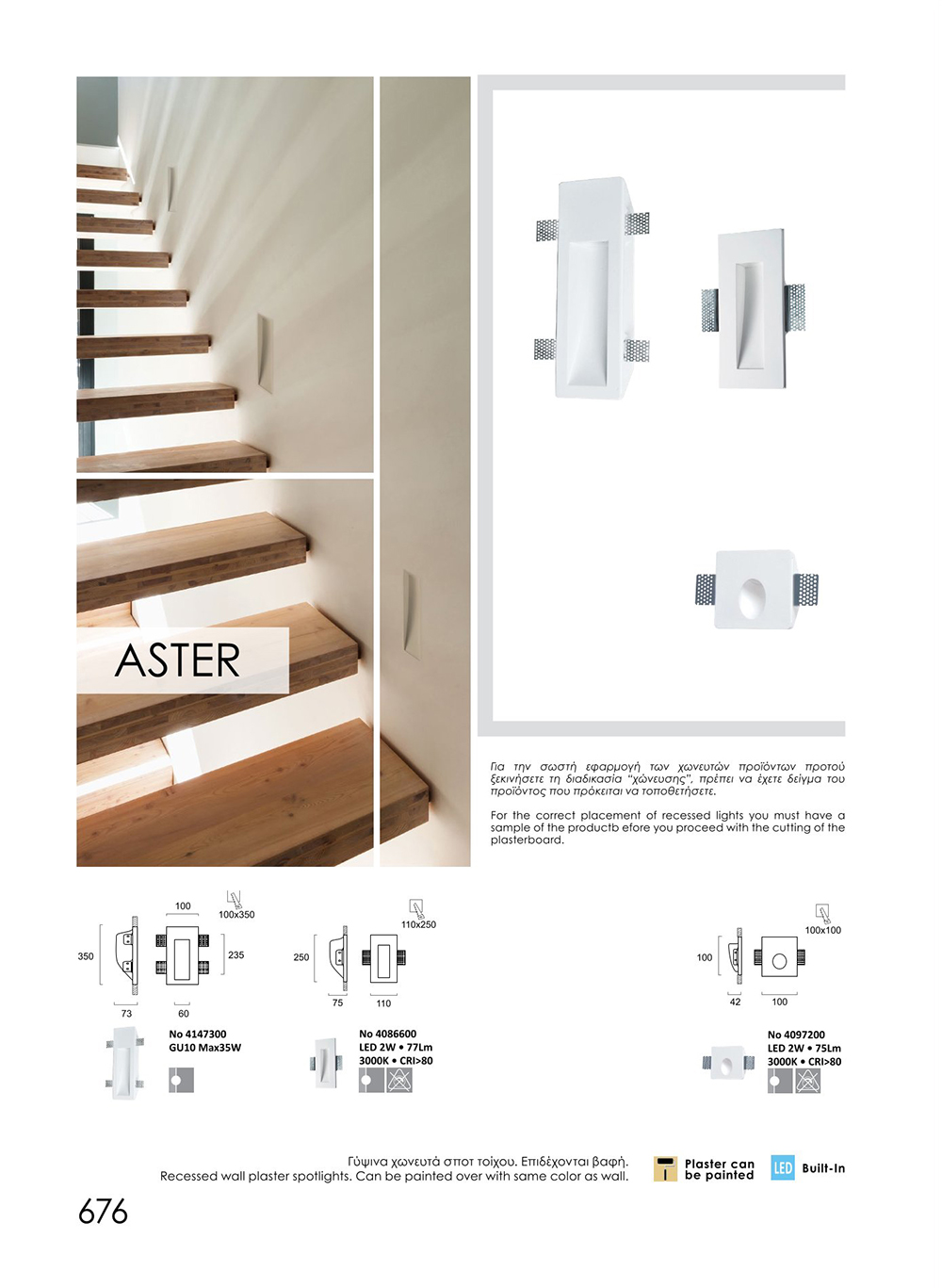 ASTER

Για την σωστή εφαρμογή των χωνευτών προϊόντων προτού ξεκινήσετε τη διαδικασία "χώνευσης", πρέπει να έχετε δείγμα του προϊόντος που πρόκειται να τοποθετήσετε.

For the correct placement of recessed lights you must have a sample of the productb efore you proceed with the cutting of the plasterboard.

100
100x350
350
235
73
60

No 4147300
GU10 Max35W

110x250
250
75
110

No 4086600
LED 2W • 77Lm
3000K • CRI>80

100x100
100
42
100

No 4097200
LED 2W • 75Lm
3000K • CRI>80

Γύψινα χωνευτά σποτ τοίχου. Επιδέχονται βαφή.
Recessed wall plaster spotlights. Can be painted over with same color as wall.

Plaster can be painted

LED Built-In

676